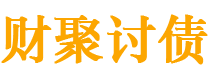 财聚讨债